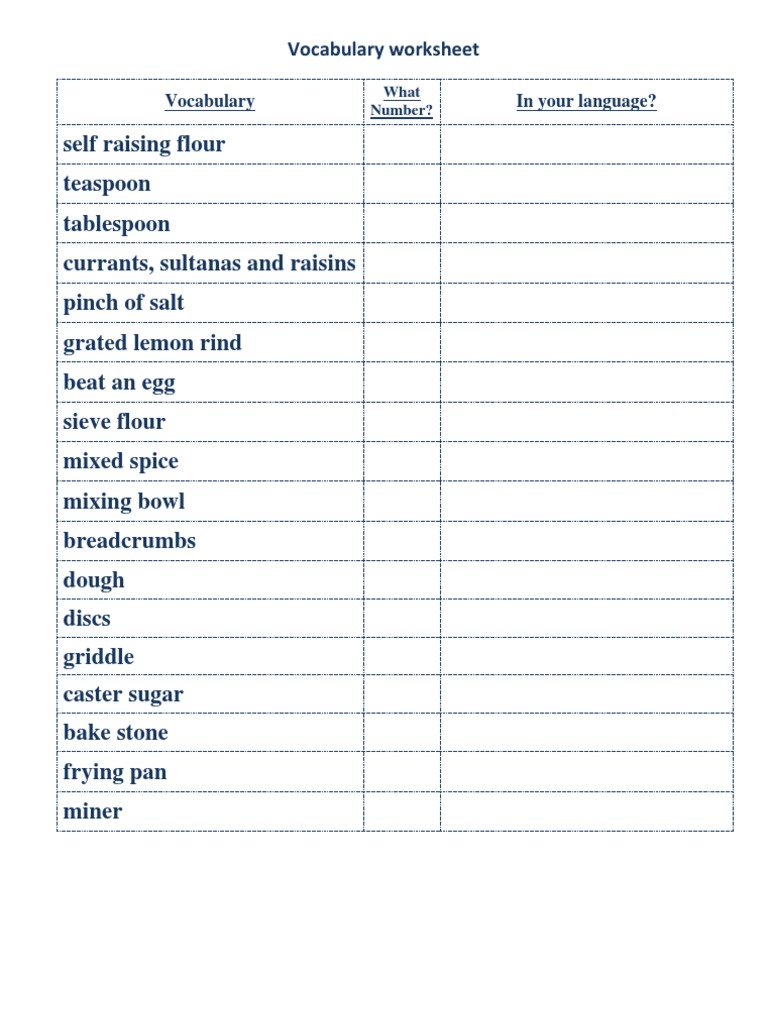 Vocabulary worksheet

| Vocabulary | What Number? | In your language? |
|---|---|---|
| self raising flour | | |
| teaspoon | | |
| tablespoon | | |
| currants, sultanas and raisins | | |
| pinch of salt | | |
| grated lemon rind | | |
| beat an egg | | |
| sieve flour | | |
| mixed spice | | |
| mixing bowl | | |
| breadcrumbs | | |
| dough | | |
| discs | | |
| griddle | | |
| caster sugar | | |
| bake stone | | |
| frying pan | | |
| miner | | |